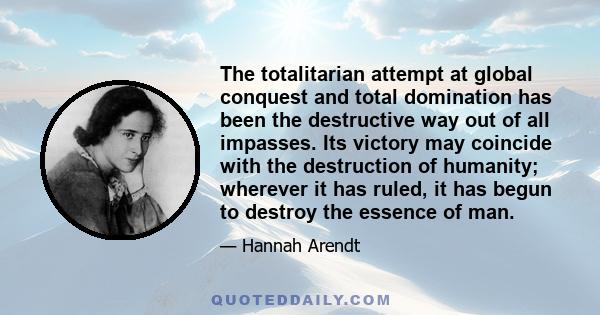 The totalitarian attempt at global conquest and total domination has been the destructive way out of all impasses. Its victory may coincide with the destruction of humanity; wherever it has ruled, it has begun to destroy the essence of man.

— Hannah Arendt

QUOTEDDAILY.COM